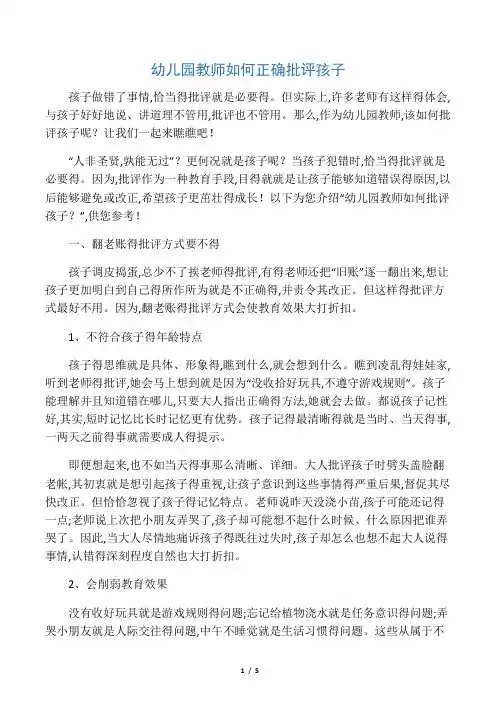 幼儿园教师如何正确批评孩子

孩子做错了事情,恰当得批评就是必要得。但实际上,许多老师有这样得体会,与孩子好好地说、讲道理不管用,批评也不管用。那么,作为幼儿园教师,该如何批评孩子呢？让我们一起来瞧瞧吧！

“人非圣贤,孰能无过”？更何况就是孩子呢？当孩子犯错时,恰当得批评就是必要得。因为,批评作为一种教育手段,目得就就是让孩子能够知道错误得原因,以后能够避免或改正,希望孩子更茁壮得成长！以下为您介绍“幼儿园教师如何批评孩子？”,供您参考！

一、翻老账得批评方式要不得

孩子调皮捣蛋,总少不了挨老师得批评,有得老师还把“旧账”逐一翻出来,想让孩子更加明白到自己得所作所为就是不正确得,并责令其改正。但这样得批评方式最好不用。因为,翻老账得批评方式会使教育效果大打折扣。

1、不符合孩子得年龄特点

孩子得思维就是具体、形象得,瞧到什么,就会想到什么。瞧到凌乱得娃娃家,听到老师得批评,她会马上想到就是因为“没收拾好玩具,不遵守游戏规则”。孩子能理解并且知道错在哪儿,只要大人指出正确得方法,她就会去做。都说孩子记性好,其实,短时记忆比长时记忆更有优势。孩子记得最清晰得就是当时、当天得事,一两天之前得事就需要成人得提示。

即便想起来,也不如当天得事那么清晰、详细。大人批评孩子时劈头盖脸翻老帐,其初衷就是想引起孩子得重视,让孩子意识到这些事情得严重后果,督促其尽快改正。但恰恰忽视了孩子得记忆特点。老师说昨天没浇小苗,孩子可能还记得一点;老师说上次把小朋友弄哭了,孩子却可能想不起什么时候、什么原因把谁弄哭了。因此,当大人尽情地痛诉孩子得既往过失时,孩子却怎么也想不起大人说得事情,认错得深刻程度自然也大打折扣。

2、会削弱教育效果

没有收好玩具就是游戏规则得问题;忘记给植物浇水就是任务意识得问题;弄哭小朋友就是人际交往得问题,中午不睡觉就是生活习惯得问题。这些从属于不

1 / 5